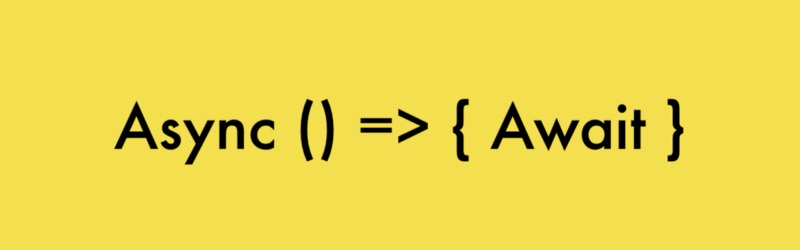 Async () => { Await }